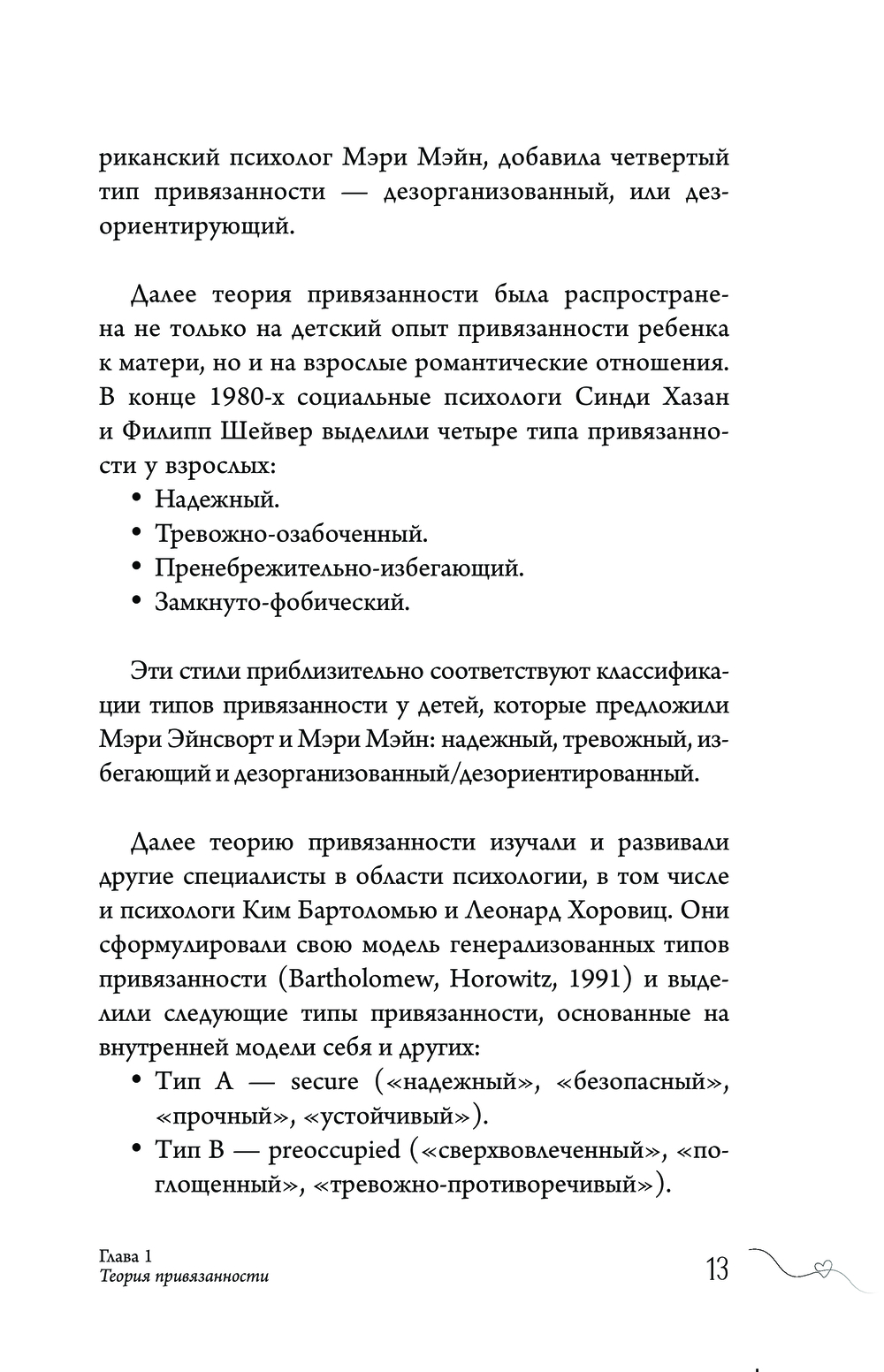 риканский психолог Мэри Мэйн, добавила четвертый тип привязанности — дезорганизованный, или дезориентирующий.

Далее теория привязанности была распространена не только на детский опыт привязанности ребенка к матери, но и на взрослые романтические отношения. В конце 1980-х социальные психологи Синди Хазан и Филипп Шейвер выделили четыре типа привязанности у взрослых:
• Надежный.
• Тревожно-озабоченный.
• Пренебрежительно-избегающий.
• Замкнуто-фобический.

Эти стили приблизительно соответствуют классификации типов привязанности у детей, которые предложили Мэри Эйнсворт и Мэри Мэйн: надежный, тревожный, избегающий и дезорганизованный/дезориентированный.

Далее теорию привязанности изучали и развивали другие специалисты в области психологии, в том числе и психологи Ким Бартоломью и Леонард Хоровиц. Они сформулировали свою модель генерализованных типов привязанности (Bartholomew, Horowitz, 1991) и выделили следующие типы привязанности, основанные на внутренней модели себя и других:
• Тип A — secure («надежный», «безопасный», «прочный», «устойчивый»).
• Тип B — preoccupied («сверхвовлеченный», «поглощенный», «тревожно-противоречивый»).

Глава 1
Теория привязанности

13